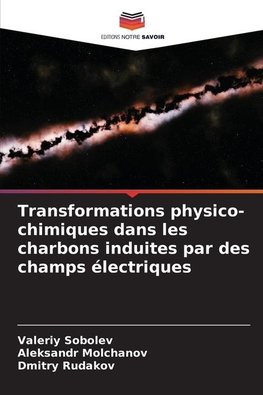 EDITIONS NOTRE SAVOIR

Transformations physico-chimiques dans les charbons induites par des champs électriques

Valeriy Sobolev
Aleksandr Molchanov
Dmitry Rudakov